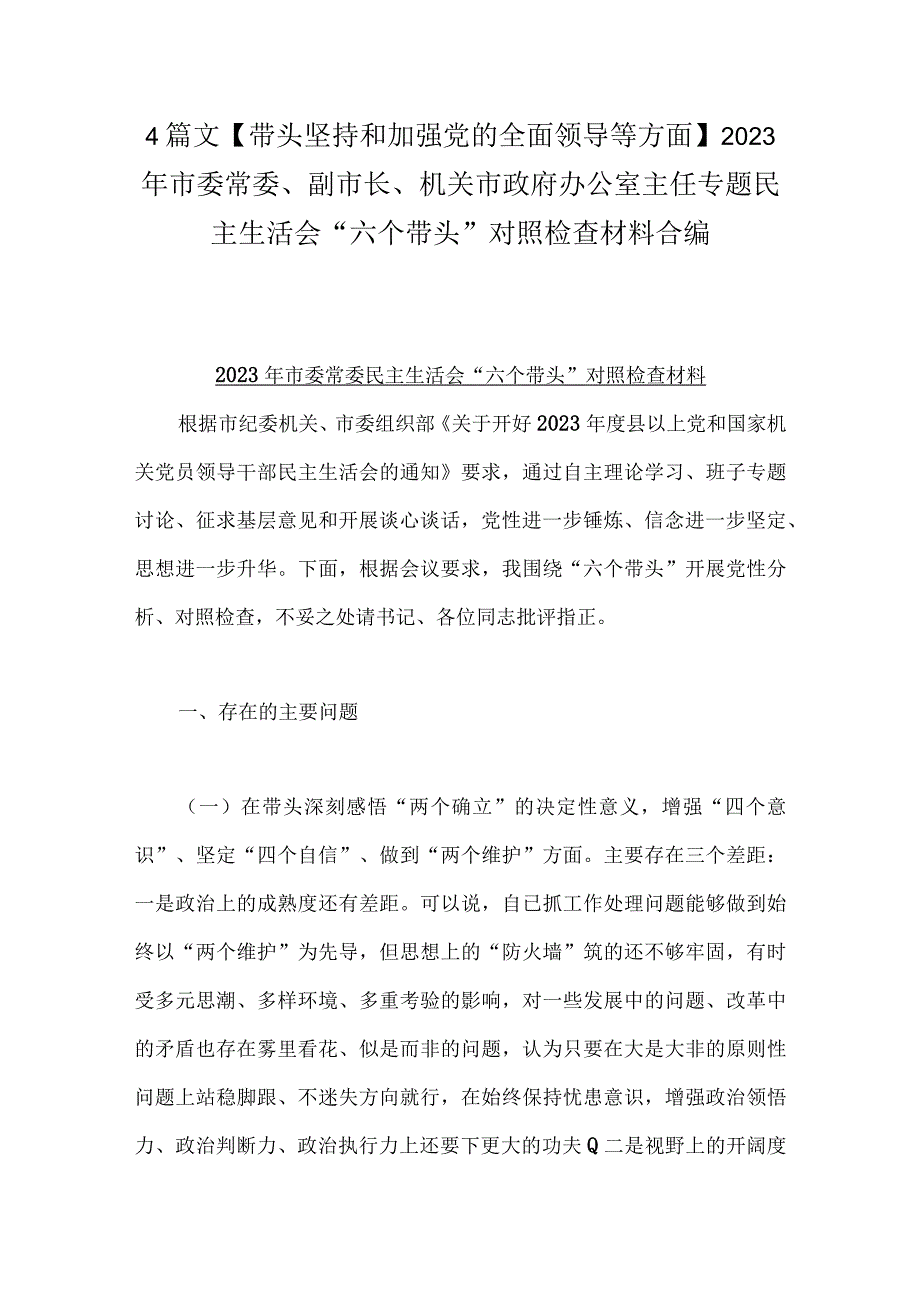 4篇文【带头坚持和加强党的全面领导等方面】2023年市委常委、副市长、机关市政府办公室主任专题民主生活会“六个带头”对照检查材料合编

2023年市委常委民主生活会“六个带头”对照检查材料

根据市纪委机关、市委组织部《关于开好2023年度县以上党和国家机关党员领导干部民主生活会的通知》要求，通过自主理论学习、班子专题讨论、征求基层意见和开展谈心谈话，党性进一步锤炼、信念进一步坚定、思想进一步升华。下面，根据会议要求，我围绕“六个带头”开展党性分析、对照检查，不妥之处请书记、各位同志批评指正。

一、存在的主要问题

（一）在带头深刻感悟“两个确立”的决定性意义，增强“四个意识”、坚定“四个自信”、做到“两个维护”方面。主要存在三个差距：一是政治上的成熟度还有差距。可以说，自已抓工作处理问题能够做到始终以“两个维护”为先导，但思想上的“防火墙”筑的还不够牢固，有时受多元思潮、多样环境、多重考验的影响，对一些发展中的问题、改革中的矛盾也存在雾里看花、似是而非的问题，认为只要在大是大非的原则性问题上站稳脚跟、不迷失方向就行，在始终保持忧患意识，增强政治领悟力、政治判断力、政治执行力上还要下更大的功夫Q二是视野上的开阔度